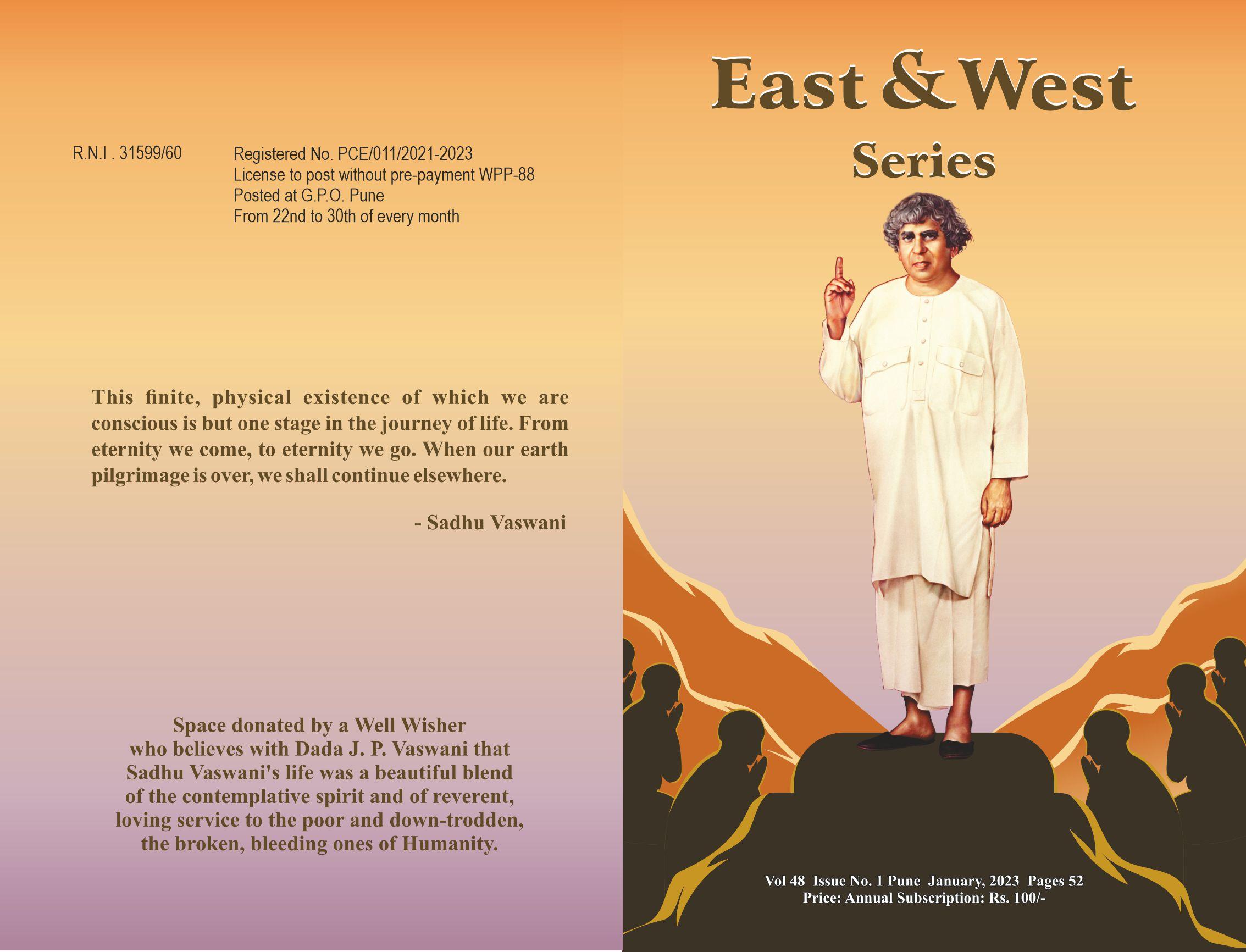 R.N.I . 31599/60

Registered No. PCE/011/2021-2023
License to post without pre-payment WPP-88
Posted at G.P.O. Pune
From 22nd to 30th of every month

This finite, physical existence of which we are conscious is but one stage in the journey of life. From eternity we come, to eternity we go. When our earth pilgrimage is over, we shall continue elsewhere.

- Sadhu Vaswani

Space donated by a Well Wisher who believes with Dada J. P. Vaswani that Sadhu Vaswani's life was a beautiful blend of the contemplative spirit and of reverent, loving service to the poor and down-trodden, the broken, bleeding ones of Humanity.

East & West
Series

Vol 48 Issue No. 1 Pune January, 2023 Pages 52
Price: Annual Subscription: Rs. 100/-